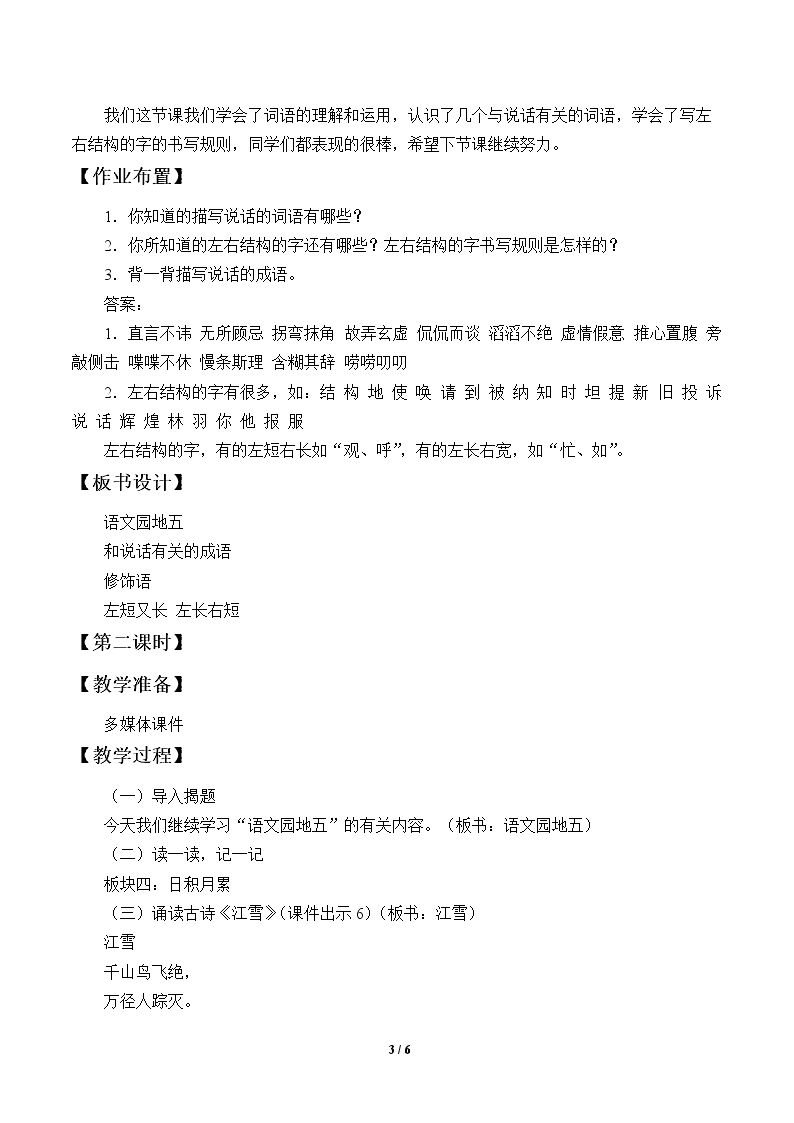 我们这节课我们学会了词语的理解和运用，认识了几个与说话有关的词语，学会了写左右结构的字的书写规则，同学们都表现的很棒，希望下节课继续努力。

【作业布置】

1.你知道的描写说话的词语有哪些？

2.你所知道的左右结构的字还有哪些？左右结构的字书写规则是怎样的？

3.背一背描写说话的成语。

答案：

1.直言不讳 无所顾忌 拐弯抹角 故弄玄虚 侃侃而谈 滔滔不绝 虚情假意 推心置腹 旁敲侧击 喋喋不休 慢条斯理 含糊其辞 唠唠叨叨

2.左右结构的字有很多，如：结 构 地 使 唤 请 到 被 纳 知 时 坦 提 新 旧 投 诉 说 话 辉 煌 林 羽 你 他 报 服

左右结构的字，有的左短右长如“观、呼”，有的左长右宽，如“忙、如”。

【板书设计】

语文园地五

和说话有关的成语

修饰语

左短又长 左长右短

【第二课时】

【教学准备】

多媒体课件

【教学过程】

（一）导入揭题

今天我们继续学习“语文园地五”的有关内容。（板书：语文园地五）

（二）读一读，记一记

板块四：日积月累

（三）诵读古诗《江雪》（课件出示6）（板书：江雪）

江雪

千山鸟飞绝，

万径人踪灭。

3 / 6